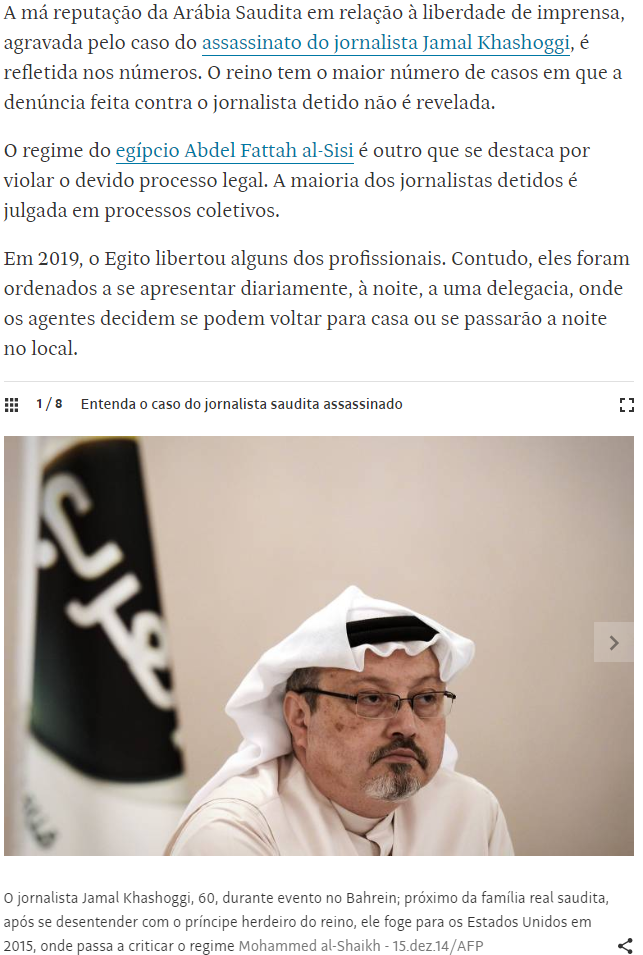 A má reputação da Arábia Saudita em relação à liberdade de imprensa, agravada pelo caso do assassinato do jornalista Jamal Khashoggi, é refletida nos números. O reino tem o maior número de casos em que a denúncia feita contra o jornalista detido não é revelada.

O regime do egípcio Abdel Fattah al-Sisi é outro que se destaca por violar o devido processo legal. A maioria dos jornalistas detidos é julgada em processos coletivos.

Em 2019, o Egito libertou alguns dos profissionais. Contudo, eles foram ordenados a se apresentar diariamente, à noite, a uma delegacia, onde os agentes decidem se podem voltar para casa ou se passarão a noite no local.

1 / 8 Entenda o caso do jornalista saudita assassinado

O jornalista Jamal Khashoggi, 60, durante evento no Bahrein; próximo da família real saudita, após se desentender com o príncipe herdeiro do reino, ele foge para os Estados Unidos em 2015, onde passa a criticar o regime Mohammed al-Shaikh - 15.dez.14/AFP